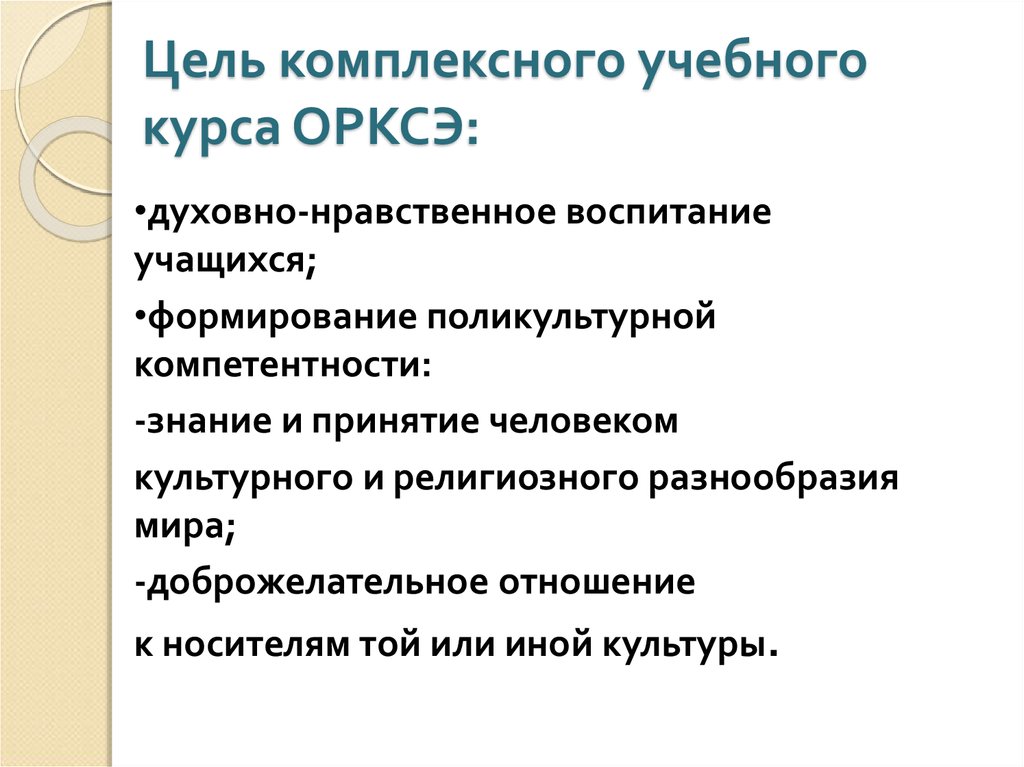 Цель комплексного учебного курса ОРКСЭ:

•духовно-нравственное воспитание учащихся;

•формирование поликультурной компетентности:

-знание и принятие человеком

культурного и религиозного разнообразия мира;

-доброжелательное отношение

к носителям той или иной культуры.